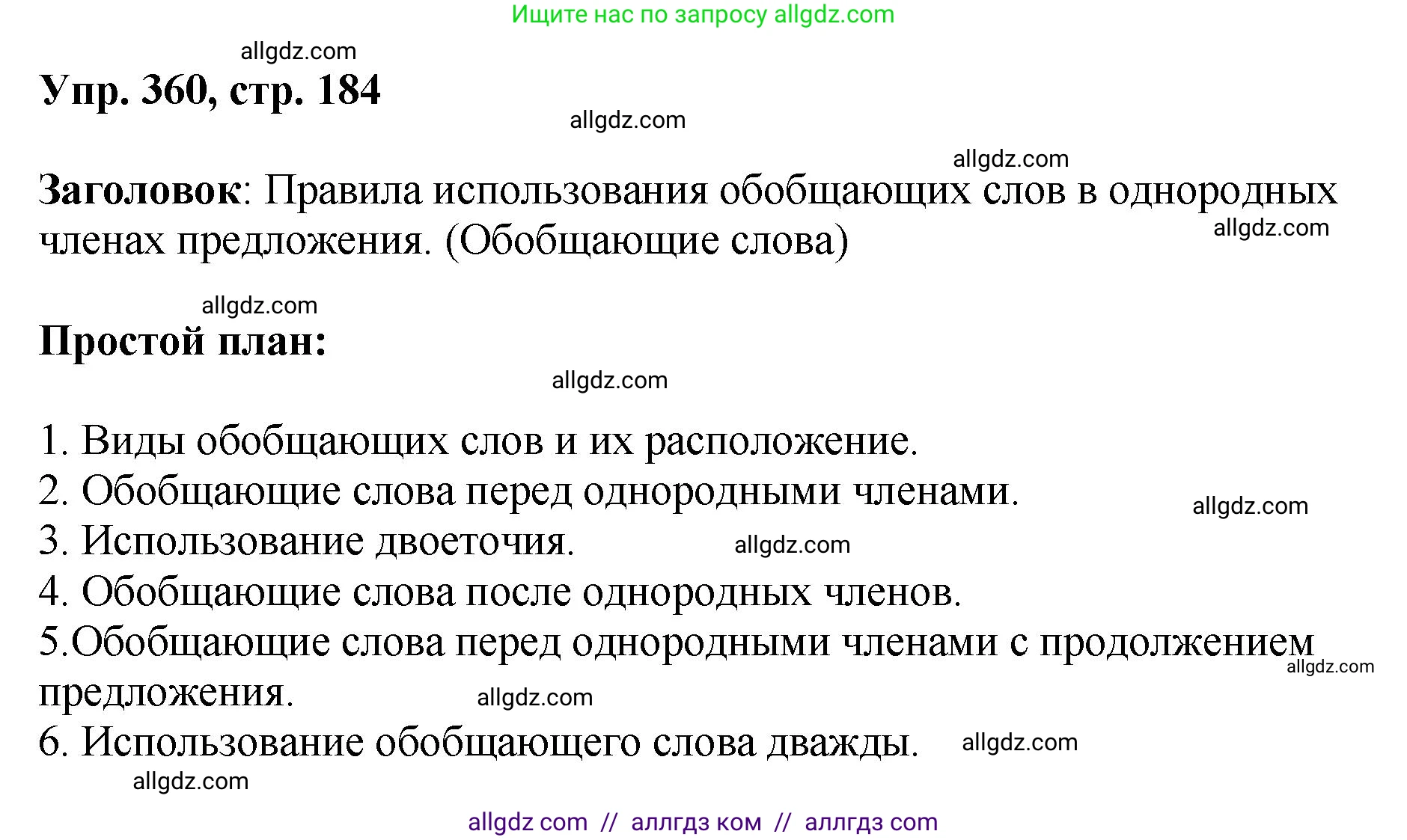 Ищите нас по запросу allgdz.com

allgdz.com

Упр. 360, стр. 184

allgdz.com

allgdz.com

Заголовок: Правила использования обобщающих слов в однородных членах предложения. (Обобщающие слова)

allgdz.com

allgdz.com

Простой план:

allgdz.com

1. Виды обобщающих слов и их расположение.
2. Обобщающие слова перед однородными членами.
allgdz.com
3. Использование двоеточия.
allgdz.com
4. Обобщающие слова после однородных членов.
5.Обобщающие слова перед однородными членами с продолжением предложения.
allgdz.com
allgdz.com
6. Использование обобщающего слова дважды.
allgdz.com
allgdz.com

allgdz com // аллгдз ком // аллгдз com